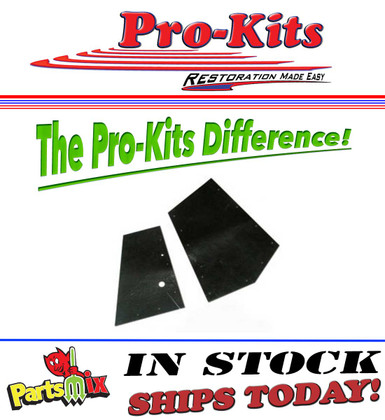 Pro-Kits
RESTORATION MADE EASY

The Pro-Kits Difference!

PartsMix

IN STOCK
SHIPS TODAY!